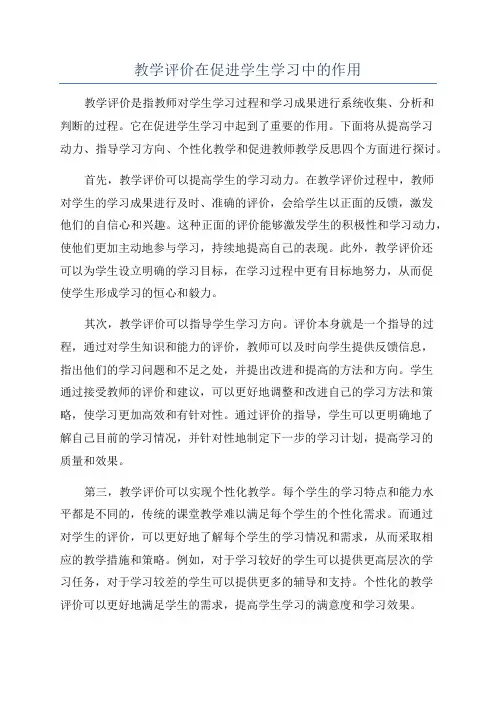 教学评价在促进学生学习中的作用

教学评价是指教师对学生学习过程和学习成果进行系统收集、分析和判断的过程。它在促进学生学习中起到了重要的作用。下面将从提高学习动力、指导学习方向、个性化教学和促进教师教学反思四个方面进行探讨。

首先，教学评价可以提高学生的学习动力。在教学评价过程中，教师对学生的学习成果进行及时、准确的评价，会给学生以正面的反馈，激发他们的自信心和兴趣。这种正面的评价能够激发学生的积极性和学习动力，使他们更加主动地参与学习，持续地提高自己的表现。此外，教学评价还可以为学生设立明确的学习目标，在学习过程中更有目标地努力，从而促使学生形成学习的恒心和毅力。

其次，教学评价可以指导学生学习方向。评价本身就是一个指导的过程，通过对学生知识和能力的评价，教师可以及时向学生提供反馈信息，指出他们的学习问题和不足之处，并提出改进和提高的方法和方向。学生通过接受教师的评价和建议，可以更好地调整和改进自己的学习方法和策略，使学习更加高效和有针对性。通过评价的指导，学生可以更明确地了解自己目前的学习情况，并针对性地制定下一步的学习计划，提高学习的质量和效果。

第三，教学评价可以实现个性化教学。每个学生的学习特点和能力水平都是不同的，传统的课堂教学难以满足每个学生的个性化需求。而通过对学生的评价，可以更好地了解每个学生的学习情况和需求，从而采取相应的教学措施和策略。例如，对于学习较好的学生可以提供更高层次的学习任务，对于学习较差的学生可以提供更多的辅导和支持。个性化的教学评价可以更好地满足学生的需求，提高学生学习的满意度和学习效果。